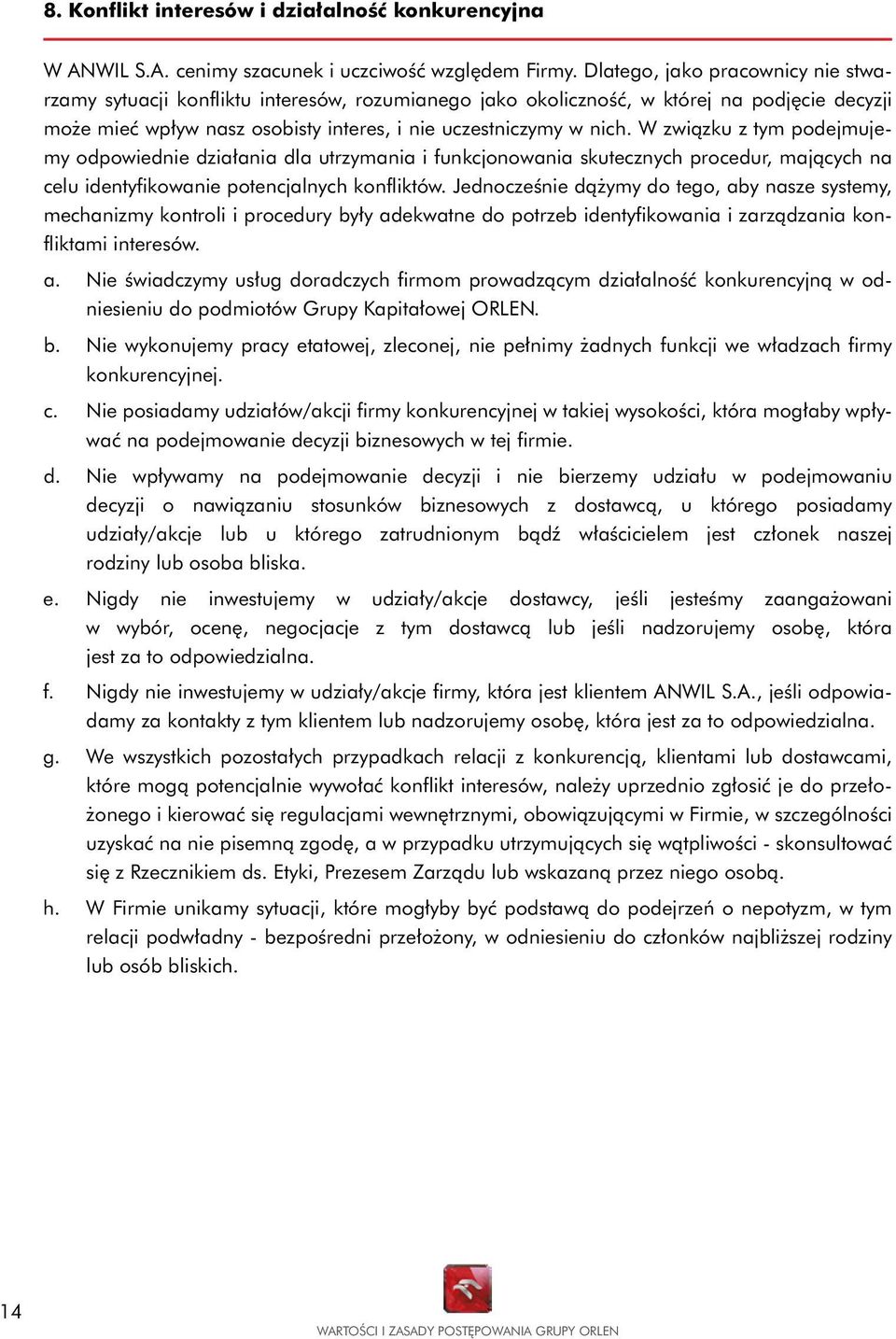 8. Konflikt interesów i działalność konkurencyjna

W ANWIL S.A. cenimy szacunek i uczciwość względem Firmy. Dlatego, jako pracownicy nie stwarzamy sytuacji konfliktu interesów, rozumianego jako okoliczność, w której na podjęcie decyzji może mieć wpływ nasz osobisty interes, i nie uczestniczymy w nich. W związku z tym podejmujemy odpowiednie działania dla utrzymania i funkcjonowania skutecznych procedur, mających na celu identyfikowanie potencjalnych konfliktów. Jednocześnie dążymy do tego, aby nasze systemy, mechanizmy kontroli i procedury były adekwatne do potrzeb identyfikowania i zarządzania konfliktami interesów.

a. Nie świadczymy usług doradczych firmom prowadzącym działalność konkurencyjną w odniesieniu do podmiotów Grupy Kapitałowej ORLEN.

b. Nie wykonujemy pracy etatowej, zleconej, nie pełnimy żadnych funkcji we władzach firmy konkurencyjnej.

c. Nie posiadamy udziałów/akcji firmy konkurencyjnej w takiej wysokości, która mogłaby wpływać na podejmowanie decyzji biznesowych w tej firmie.

d. Nie wpływamy na podejmowanie decyzji i nie bierzemy udziału w podejmowaniu decyzji o nawiązaniu stosunków biznesowych z dostawcą, u którego posiadamy udziały/akcje lub u którego zatrudnionym bądź właścicielem jest członek naszej rodziny lub osoba bliska.

e. Nigdy nie inwestujemy w udziały/akcje dostawcy, jeśli jesteśmy zaangażowani w wybór, ocenę, negocjacje z tym dostawcą lub jeśli nadzorujemy osobę, która jest za to odpowiedzialna.

f. Nigdy nie inwestujemy w udziały/akcje firmy, która jest klientem ANWIL S.A., jeśli odpowiadamy za kontakty z tym klientem lub nadzorujemy osobę, która jest za to odpowiedzialna.

g. We wszystkich pozostałych przypadkach relacji z konkurencją, klientami lub dostawcami, które mogą potencjalnie wywołać konflikt interesów, należy uprzednio zgłosić je do przełożonego i kierować się regulacjami wewnętrznymi, obowiązującymi w Firmie, w szczególności uzyskać na nie pisemną zgodę, a w przypadku utrzymujących się wątpliwości - skonsultować się z Rzecznikiem ds. Etyki, Prezesem Zarządu lub wskazaną przez niego osobą.

h. W Firmie unikamy sytuacji, które mogłyby być podstawą do podejrzeń o nepotyzm, w tym relacji podwładny - bezpośredni przełożony, w odniesieniu do członków najbliższej rodziny lub osób bliskich.

14

WARTOŚCI I ZASADY POSTĘPOWANIA GRUPY ORLEN